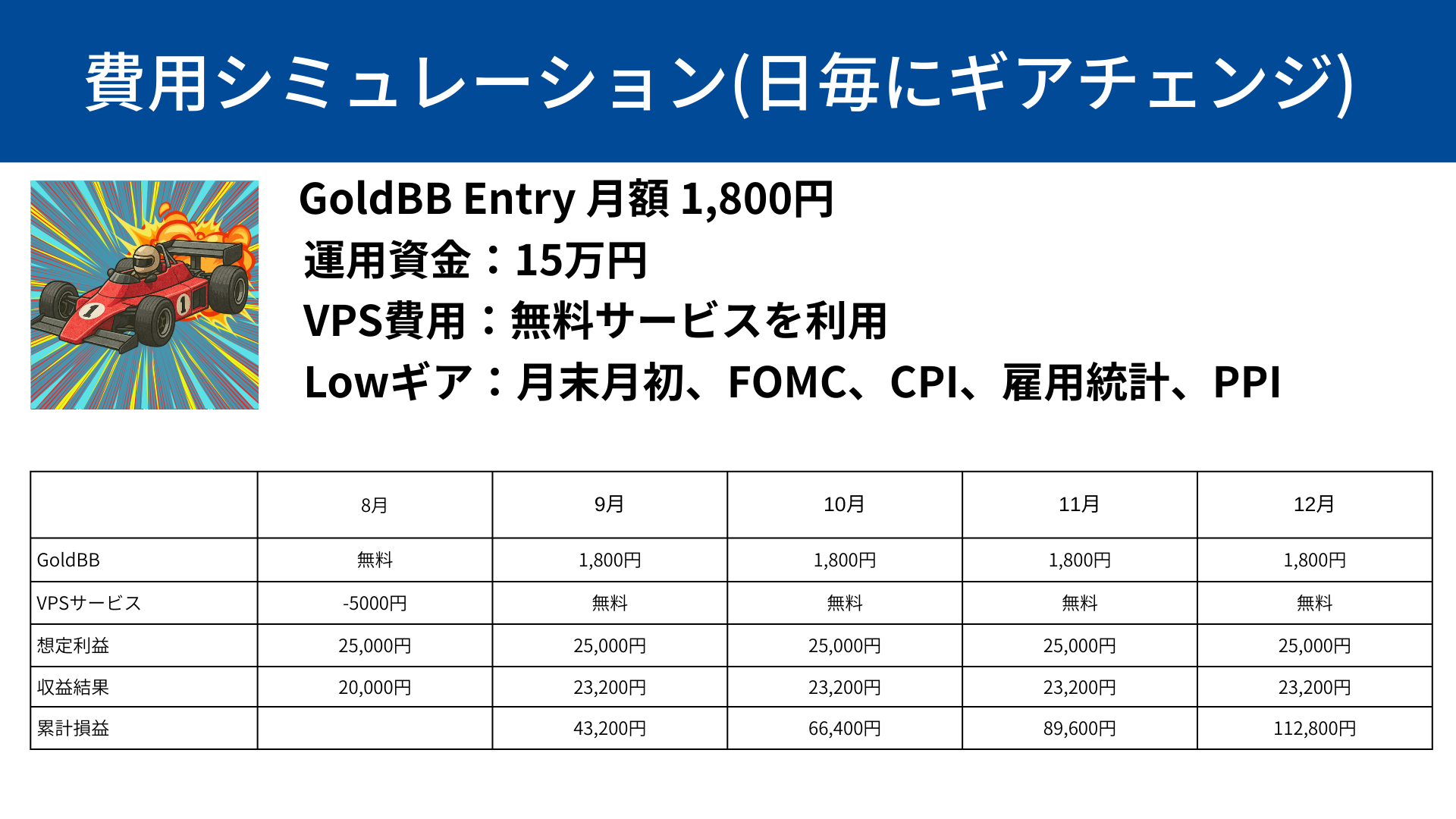 費用シミュレーション(日毎にギアチェンジ)

GoldBB Entry 月額 1,800円
運用資金：15万円
VPS費用：無料サービスを利用
Lowギア：月末月初、FOMC、CPI、雇用統計、PPI

| | 8月 | 9月 | 10月 | 11月 | 12月 |
|---|---|---|---|---|---|
| GoldBB | 無料 | 1,800円 | 1,800円 | 1,800円 | 1,800円 |
| VPSサービス | -5000円 | 無料 | 無料 | 無料 | 無料 |
| 想定利益 | 25,000円 | 25,000円 | 25,000円 | 25,000円 | 25,000円 |
| 収益結果 | 20,000円 | 23,200円 | 23,200円 | 23,200円 | 23,200円 |
| 累計損益 | | 43,200円 | 66,400円 | 89,600円 | 112,800円 |